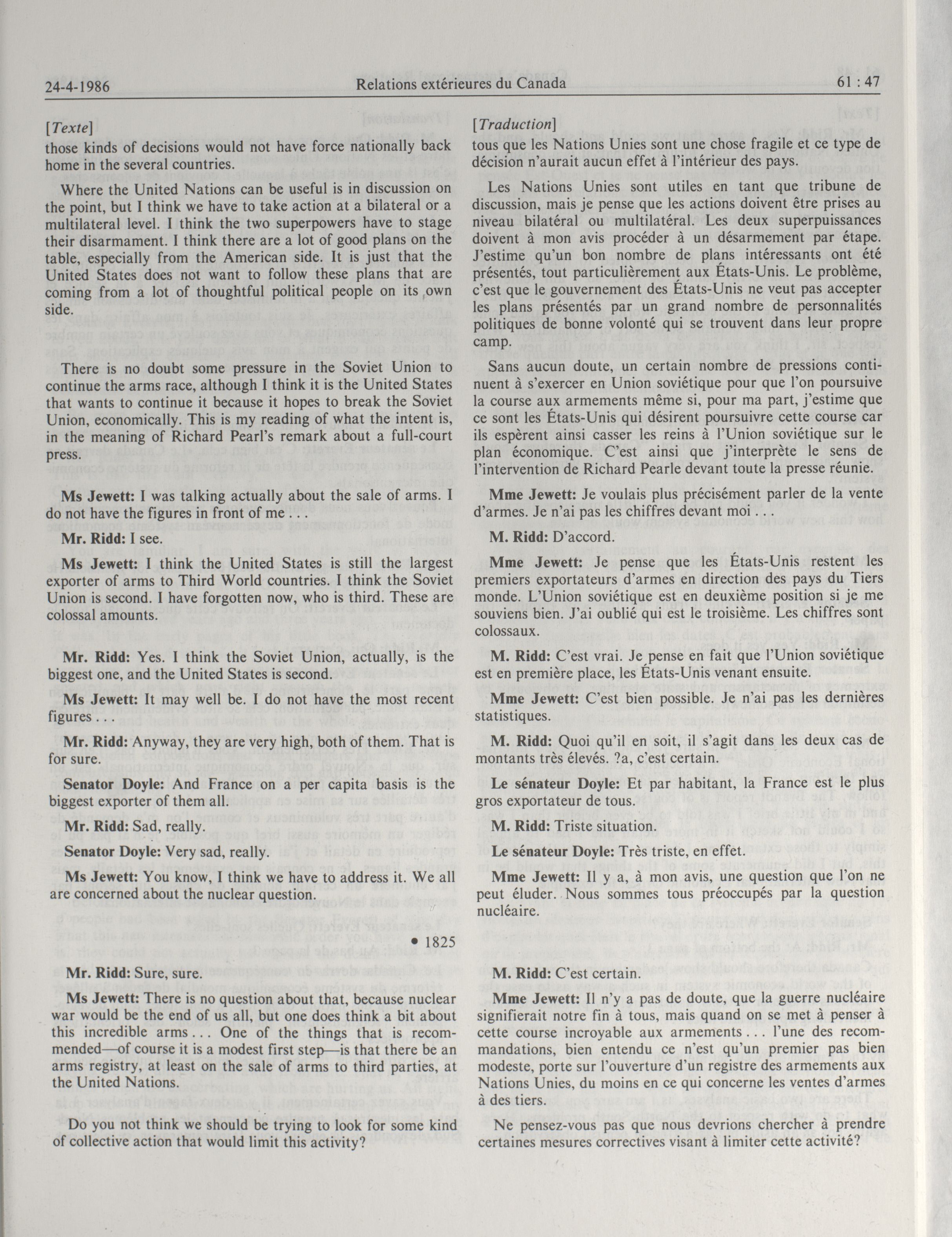 24-4-1986 Relations extérieures du Canada 61 : 47

[Texte]

those kinds of decisions would not have force nationally back home in the several countries.

Where the United Nations can be useful is in discussion on the point, but I think we have to take action at a bilateral or a multilateral level. I think the two superpowers have to stage their disarmament. I think there are a lot of good plans on the table, especially from the American side. It is just that the United States does not want to follow these plans that are coming from a lot of thoughtful political people on its own side.

There is no doubt some pressure in the Soviet Union to continue the arms race, although I think it is the United States that wants to continue it because it hopes to break the Soviet Union, economically. This is my reading of what the intent is, in the meaning of Richard Pearl's remark about a full-court press.

Ms Jewett: I was talking actually about the sale of arms. I do not have the figures in front of me . . .

Mr. Ridd: I see.

Ms Jewett: I think the United States is still the largest exporter of arms to Third World countries. I think the Soviet Union is second. I have forgotten now, who is third. These are colossal amounts.

Mr. Ridd: Yes. I think the Soviet Union, actually, is the biggest one, and the United States is second.

Ms Jewett: It may well be. I do not have the most recent figures . . .

Mr. Ridd: Anyway, they are very high, both of them. That is for sure.

Senator Doyle: And France on a per capita basis is the biggest exporter of them all.

Mr. Ridd: Sad, really.

Senator Doyle: Very sad, really.

Ms Jewett: You know, I think we have to address it. We all are concerned about the nuclear question.

• 1825

Mr. Ridd: Sure, sure.

Ms Jewett: There is no question about that, because nuclear war would be the end of us all, but one does think a bit about this incredible arms . . . One of the things that is recommended—of course it is a modest first step—is that there be an arms registry, at least on the sale of arms to third parties, at the United Nations.

Do you not think we should be trying to look for some kind of collective action that would limit this activity?

[Traduction]

tous que les Nations Unies sont une chose fragile et ce type de décision n'aurait aucun effet à l'intérieur des pays.

Les Nations Unies sont utiles en tant que tribune de discussion, mais je pense que les actions doivent être prises au niveau bilatéral ou multilatéral. Les deux superpuissances doivent à mon avis procéder à un désarmement par étape. J'estime qu'un bon nombre de plans intéressants ont été présentés, tout particulièrement aux États-Unis. Le problème, c'est que le gouvernement des États-Unis ne veut pas accepter les plans présentés par un grand nombre de personnalités politiques de bonne volonté qui se trouvent dans leur propre camp.

Sans aucun doute, un certain nombre de pressions continuent à s'exercer en Union soviétique pour que l'on poursuive la course aux armements même si, pour ma part, j'estime que ce sont les États-Unis qui désirent poursuivre cette course car ils espèrent ainsi casser les reins à l'Union soviétique sur le plan économique. C'est ainsi que j'interprète le sens de l'intervention de Richard Pearle devant toute la presse réunie.

Mme Jewett: Je voulais plus précisément parler de la vente d'armes. Je n'ai pas les chiffres devant moi . . .

M. Ridd: D'accord.

Mme Jewett: Je pense que les États-Unis restent les premiers exportateurs d'armes en direction des pays du Tiers monde. L'Union soviétique est en deuxième position si je me souviens bien. J'ai oublié qui est le troisième. Les chiffres sont colossaux.

M. Ridd: C'est vrai. Je pense en fait que l'Union soviétique est en première place, les États-Unis venant ensuite.

Mme Jewett: C'est bien possible. Je n'ai pas les dernières statistiques.

M. Ridd: Quoi qu'il en soit, il s'agit dans les deux cas de montants très élevés. ?a, c'est certain.

Le sénateur Doyle: Et par habitant, la France est le plus gros exportateur de tous.

M. Ridd: Triste situation.

Le sénateur Doyle: Très triste, en effet.

Mme Jewett: Il y a, à mon avis, une question que l'on ne peut éluder. Nous sommes tous préoccupés par la question nucléaire.

M. Ridd: C'est certain.

Mme Jewett: Il n'y a pas de doute, que la guerre nucléaire signifierait notre fin à tous, mais quand on se met à penser à cette course incroyable aux armements . . . l'une des recommandations, bien entendu ce n'est qu'un premier pas bien modeste, porte sur l'ouverture d'un registre des armements aux Nations Unies, du moins en ce qui concerne les ventes d'armes à des tiers.

Ne pensez-vous pas que nous devrions chercher à prendre certaines mesures correctives visant à limiter cette activité?